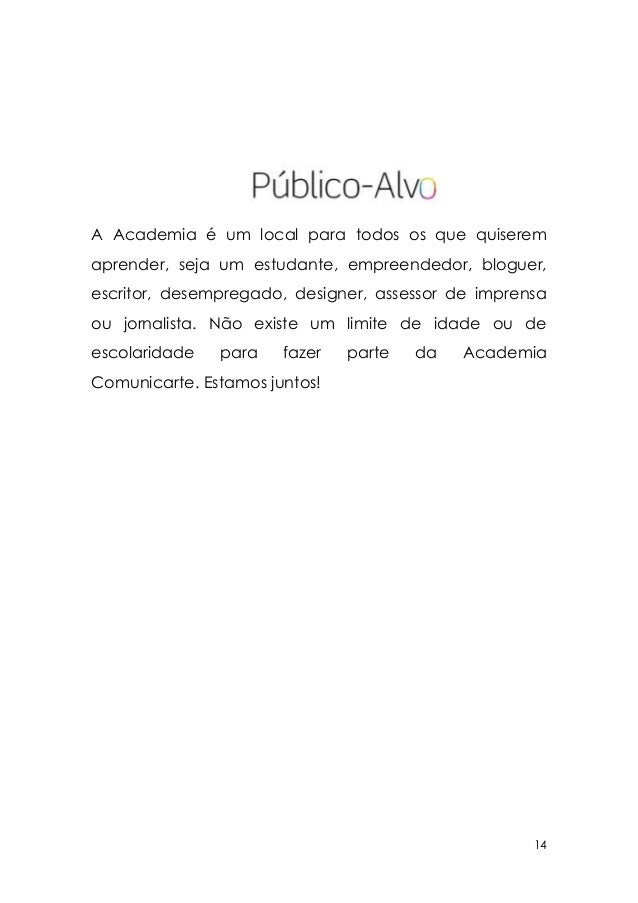 Público-Alvo

A Academia é um local para todos os que quiserem aprender, seja um estudante, empreendedor, bloguer, escritor, desempregado, designer, assessor de imprensa ou jornalista. Não existe um limite de idade ou de escolaridade para fazer parte da Academia Comunicarte. Estamos juntos!

14